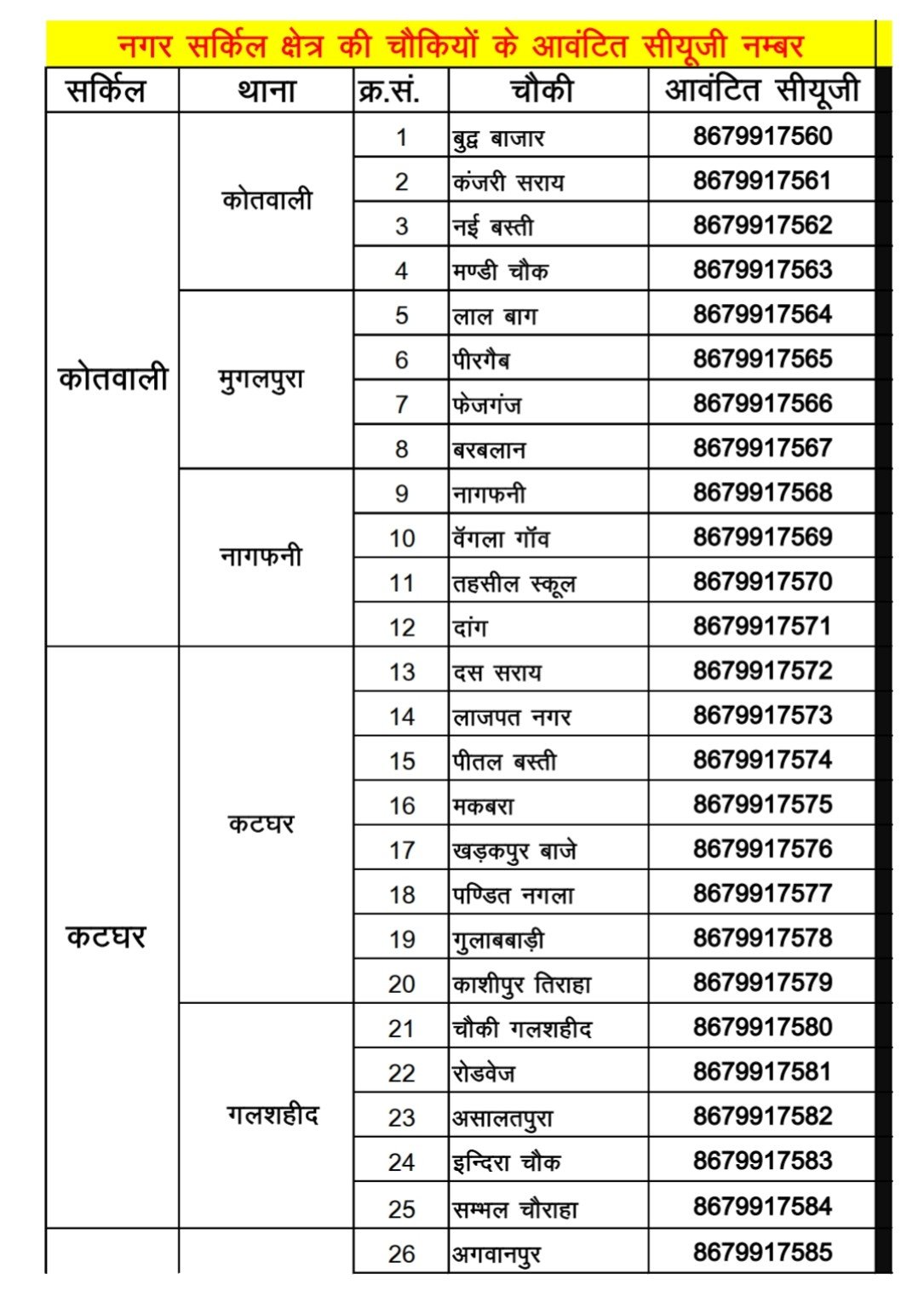 नगर सर्किल क्षेत्र की चौकियों के आवंटित सीयूजी नम्बर

| सर्किल | थाना | क्र.सं. | चौकी | आवंटित सीयूजी |
|---|---|---|---|---|
| कोतवाली | कोतवाली | 1 | बुद्व बाजार | 8679917560 |
| | | 2 | कंजरी सराय | 8679917561 |
| | | 3 | नई बस्ती | 8679917562 |
| | | 4 | मण्डी चौक | 8679917563 |
| | मुगलपुरा | 5 | लाल बाग | 8679917564 |
| | | 6 | पीरगैब | 8679917565 |
| | | 7 | फेजगंज | 8679917566 |
| | | 8 | बरबलान | 8679917567 |
| | नागफनी | 9 | नागफनी | 8679917568 |
| | | 10 | वॅगला गॉव | 8679917569 |
| | | 11 | तहसील स्कूल | 8679917570 |
| | | 12 | दांग | 8679917571 |
| कटघर | कटघर | 13 | दस सराय | 8679917572 |
| | | 14 | लाजपत नगर | 8679917573 |
| | | 15 | पीतल बस्ती | 8679917574 |
| | | 16 | मकबरा | 8679917575 |
| | | 17 | खड़कपुर बाजे | 8679917576 |
| | | 18 | पण्डित नगला | 8679917577 |
| | | 19 | गुलाबबाड़ी | 8679917578 |
| | | 20 | काशीपुर तिराहा | 8679917579 |
| | गलशहीद | 21 | चौकी गलशहीद | 8679917580 |
| | | 22 | रोडवेज | 8679917581 |
| | | 23 | असालतपुरा | 8679917582 |
| | | 24 | इन्दिरा चौक | 8679917583 |
| | | 25 | सम्भल चौराहा | 8679917584 |
| | | 26 | अगवानपुर | 8679917585 |